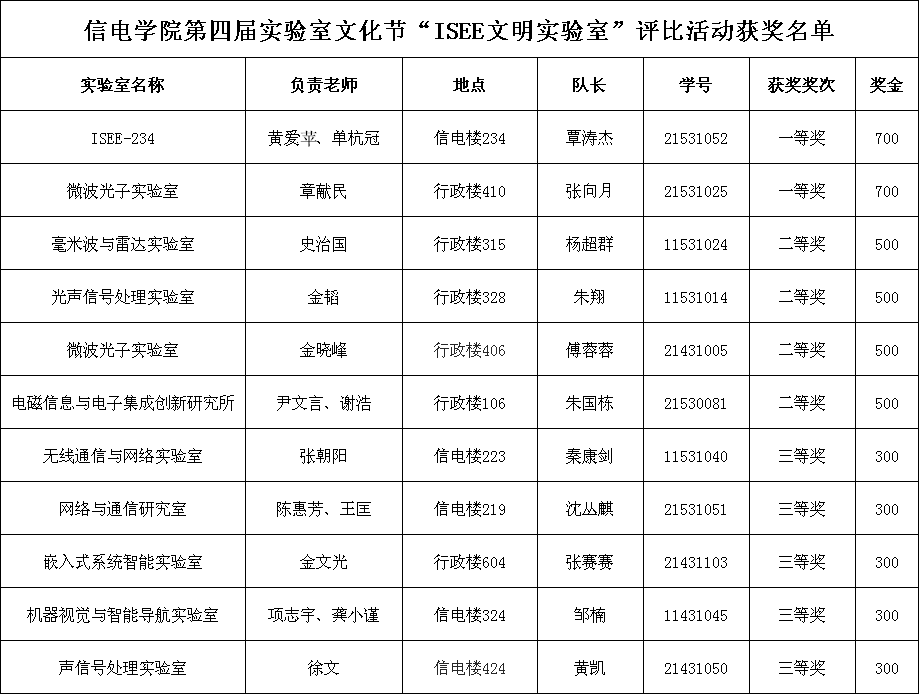 信电学院第四届实验室文化节“ISEE文明实验室”评比活动获奖名单

| 实验室名称 | 负责老师 | 地点 | 队长 | 学号 | 获奖奖次 | 奖金 |
|---|---|---|---|---|---|---|
| ISEE-234 | 黄爱苹、单杭冠 | 信电楼234 | 覃涛杰 | 21531052 | 一等奖 | 700 |
| 微波光子实验室 | 章献民 | 行政楼410 | 张向月 | 21531025 | 一等奖 | 700 |
| 毫米波与雷达实验室 | 史治国 | 行政楼315 | 杨超群 | 11531024 | 二等奖 | 500 |
| 光声信号处理实验室 | 金韬 | 行政楼328 | 朱翔 | 11531014 | 二等奖 | 500 |
| 微波光子实验室 | 金晓峰 | 行政楼406 | 傅蓉蓉 | 21431005 | 二等奖 | 500 |
| 电磁信息与电子集成创新研究所 | 尹文言、谢浩 | 行政楼106 | 朱国栋 | 21530081 | 二等奖 | 500 |
| 无线通信与网络实验室 | 张朝阳 | 信电楼223 | 秦康剑 | 11531040 | 三等奖 | 300 |
| 网络与通信研究室 | 陈惠芳、王匡 | 信电楼219 | 沈丛麒 | 21531051 | 三等奖 | 300 |
| 嵌入式系统智能实验室 | 金文光 | 行政楼604 | 张赛赛 | 21431103 | 三等奖 | 300 |
| 机器视觉与智能导航实验室 | 项志宇、龚小谨 | 信电楼324 | 邹楠 | 11431045 | 三等奖 | 300 |
| 声信号处理实验室 | 徐文 | 信电楼424 | 黄凯 | 21431050 | 三等奖 | 300 |